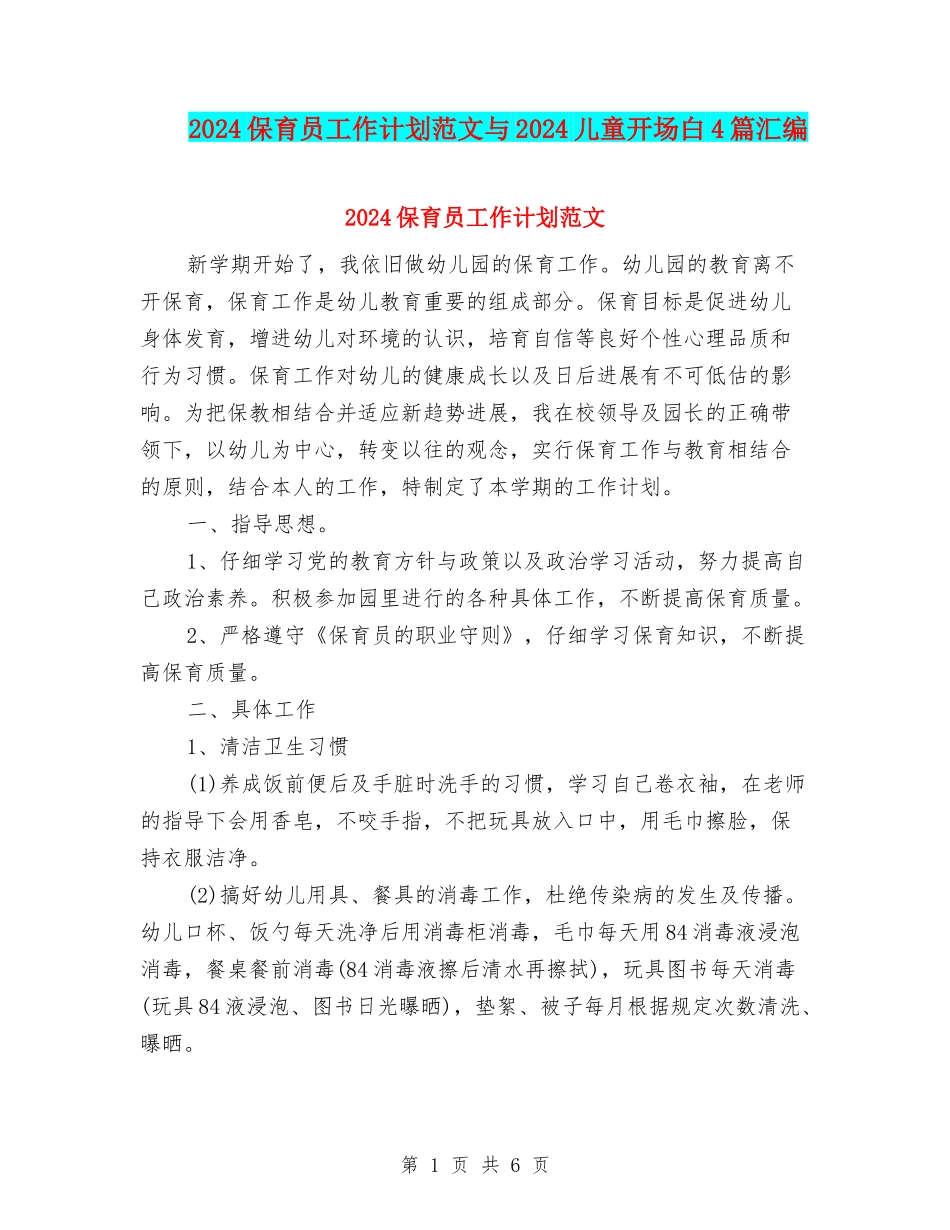 2024保育员工作计划范文与2024儿童开场白4篇汇编

2024保育员工作计划范文

新学期开始了，我依旧做幼儿园的保育工作。幼儿园的教育离不开保育，保育工作是幼儿教育重要的组成部分。保育目标是促进幼儿身体发育，增进幼儿对环境的认识，培育自信等良好个性心理品质和行为习惯。保育工作对幼儿的健康成长以及日后进展有不可低估的影响。为把保教相结合并适应新趋势进展，我在校领导及园长的正确带领下，以幼儿为中心，转变以往的观念，实行保育工作与教育相结合的原则，结合本人的工作，特制定了本学期的工作计划。

一、指导思想。

1、仔细学习党的教育方针与政策以及政治学习活动，努力提高自己政治素养。积极参加园里进行的各种具体工作，不断提高保育质量。

2、严格遵守《保育员的职业守则》，仔细学习保育知识，不断提高保育质量。

二、具体工作

1、清洁卫生习惯

(1)养成饭前便后及手脏时洗手的习惯，学习自己卷衣袖，在老师的指导下会用香皂，不咬手指，不把玩具放入口中，用毛巾擦脸，保持衣服洁净。

(2)搞好幼儿用具、餐具的消毒工作，杜绝传染病的发生及传播。幼儿口杯、饭勺每天洗净后用消毒柜消毒，毛巾每天用84消毒液浸泡消毒，餐桌餐前消毒(84消毒液擦后清水再擦拭)，玩具图书每天消毒(玩具84液浸泡、图书日光曝晒)，垫絮、被子每月根据规定次数清洗、曝晒。

第 1 页 共 6 页